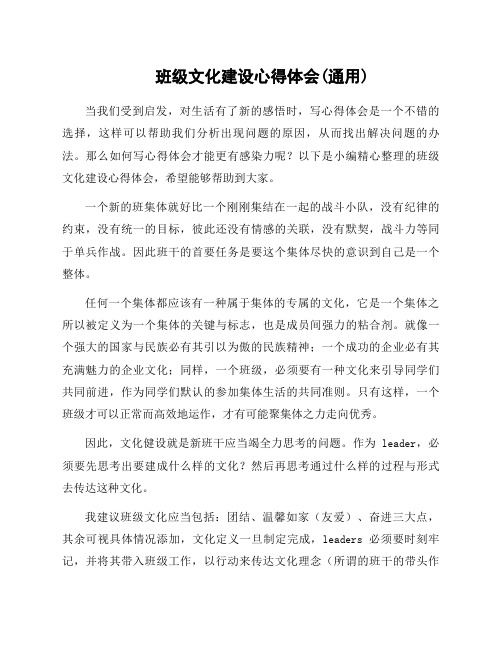 班级文化建设心得体会(通用)

当我们受到启发，对生活有了新的感悟时，写心得体会是一个不错的选择，这样可以帮助我们分析出现问题的原因，从而找出解决问题的办法。那么如何写心得体会才能更有感染力呢？以下是小编精心整理的班级文化建设心得体会，希望能够帮助到大家。

一个新的班集体就好比一个刚刚集结在一起的战斗小队，没有纪律的约束，没有统一的目标，彼此还没有情感的关联，没有默契，战斗力等同于单兵作战。因此班干的首要任务是要这个集体尽快的意识到自己是一个整体。

任何一个集体都应该有一种属于集体的专属的文化，它是一个集体之所以被定义为一个集体的关键与标志，也是成员间强力的粘合剂。就像一个强大的国家与民族必有其引以为傲的民族精神；一个成功的企业必有其充满魅力的企业文化；同样，一个班级，必须要有一种文化来引导同学们共同前进，作为同学们默认的参加集体生活的共同准则。只有这样，一个班级才可以正常而高效地运作，才有可能聚集体之力走向优秀。

因此，文化健设就是新班干应当竭全力思考的问题。作为 leader，必须要先思考出要建成什么样的文化？然后再思考通过什么样的过程与形式去传达这种文化。

我建议班级文化应当包括：团结、温馨如家（友爱）、奋进三大点，其余可视具体情况添加，文化定义一旦制定完成，leaders 必须要时刻牢记，并将其带入班级工作，以行动来传达文化理念（所谓的班干的带头作